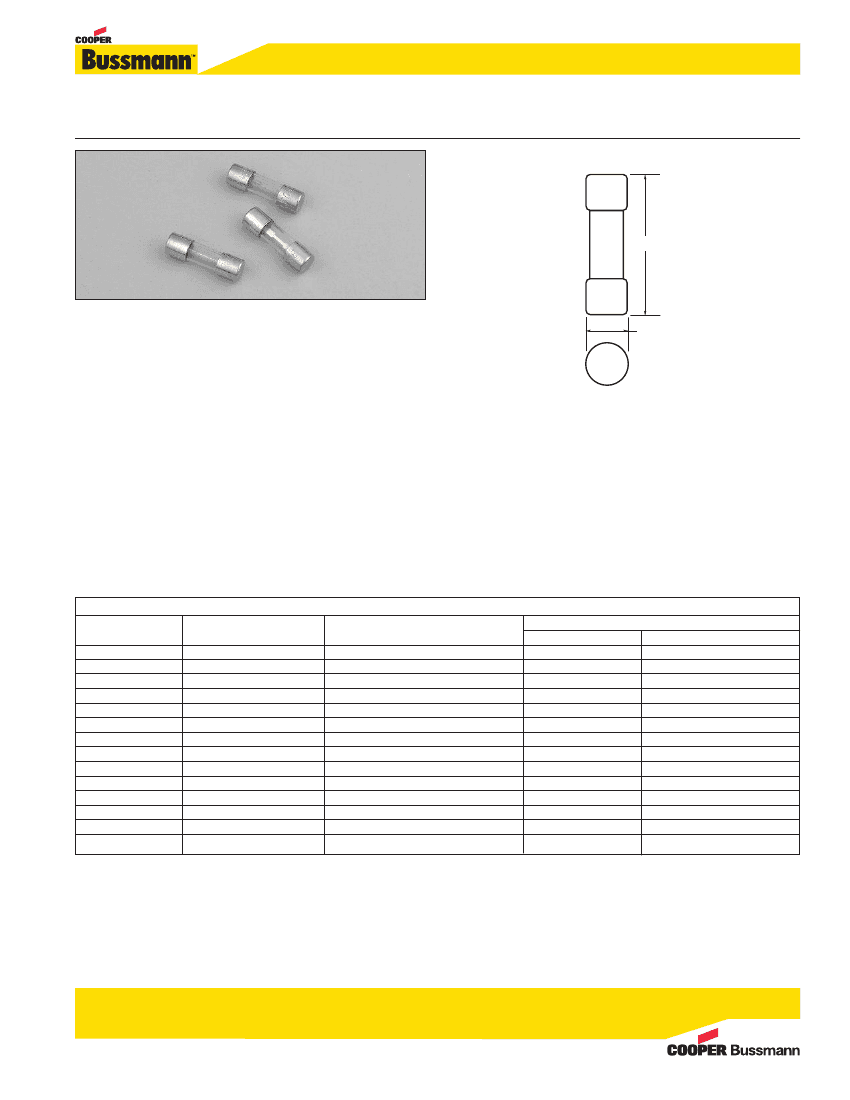 COOPER
Bussmann™

COOPER Bussmann